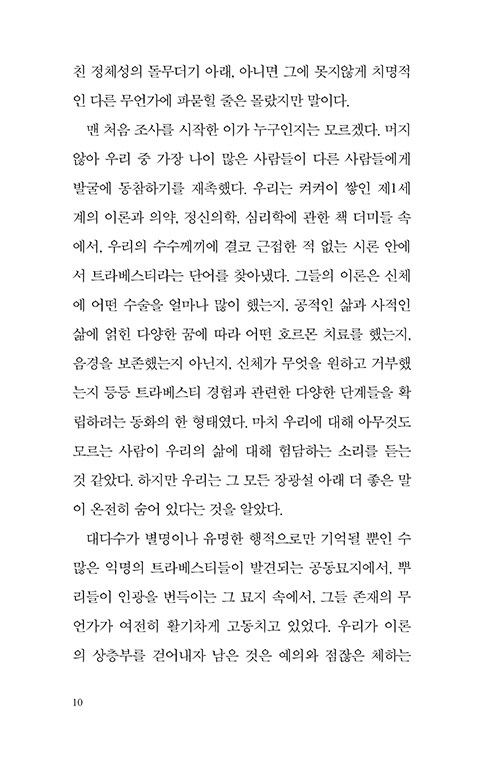 친 정체성의 돌무더기 아래, 아니면 그에 못지않게 치명적인 다른 무언가에 파묻힐 줄은 몰랐지만 말이다.

맨 처음 조사를 시작한 이가 누구인지는 모르겠다. 머지않아 우리 중 가장 나이 많은 사람들이 다른 사람들에게 발굴에 동참하기를 재촉했다. 우리는 켜켜이 쌓인 제1세계의 이론과 의약, 정신의학, 심리학에 관한 책 더미들 속에서, 우리의 수수께끼에 결코 근접한 적 없는 시론 안에서 트라베스티라는 단어를 찾아냈다. 그들의 이론은 신체에 어떤 수술을 얼마나 많이 했는지, 공적인 삶과 사적인 삶에 얽힌 다양한 꿈에 따라 어떤 호르몬 치료를 했는지, 음경을 보존했는지 아닌지, 신체가 무엇을 원하고 거부했는지 등등 트라베스티 경험과 관련한 다양한 단계들을 확립하려는 동화의 한 형태였다. 마치 우리에 대해 아무것도 모르는 사람이 우리의 삶에 대해 험담하는 소리를 듣는 것 같았다. 하지만 우리는 그 모든 장광설 아래 더 좋은 말이 온전히 숨어 있다는 것을 알았다.

대다수가 별명이나 유명한 행적으로만 기억될 뿐인 수많은 익명의 트라베스티들이 발견되는 공동묘지에서, 뿌리들이 인광을 번득이는 그 묘지 속에서, 그들 존재의 무언가가 여전히 활기차게 고동치고 있었다. 우리가 이론의 상층부를 걷어내자 남은 것은 예의와 점잖은 체하는

10